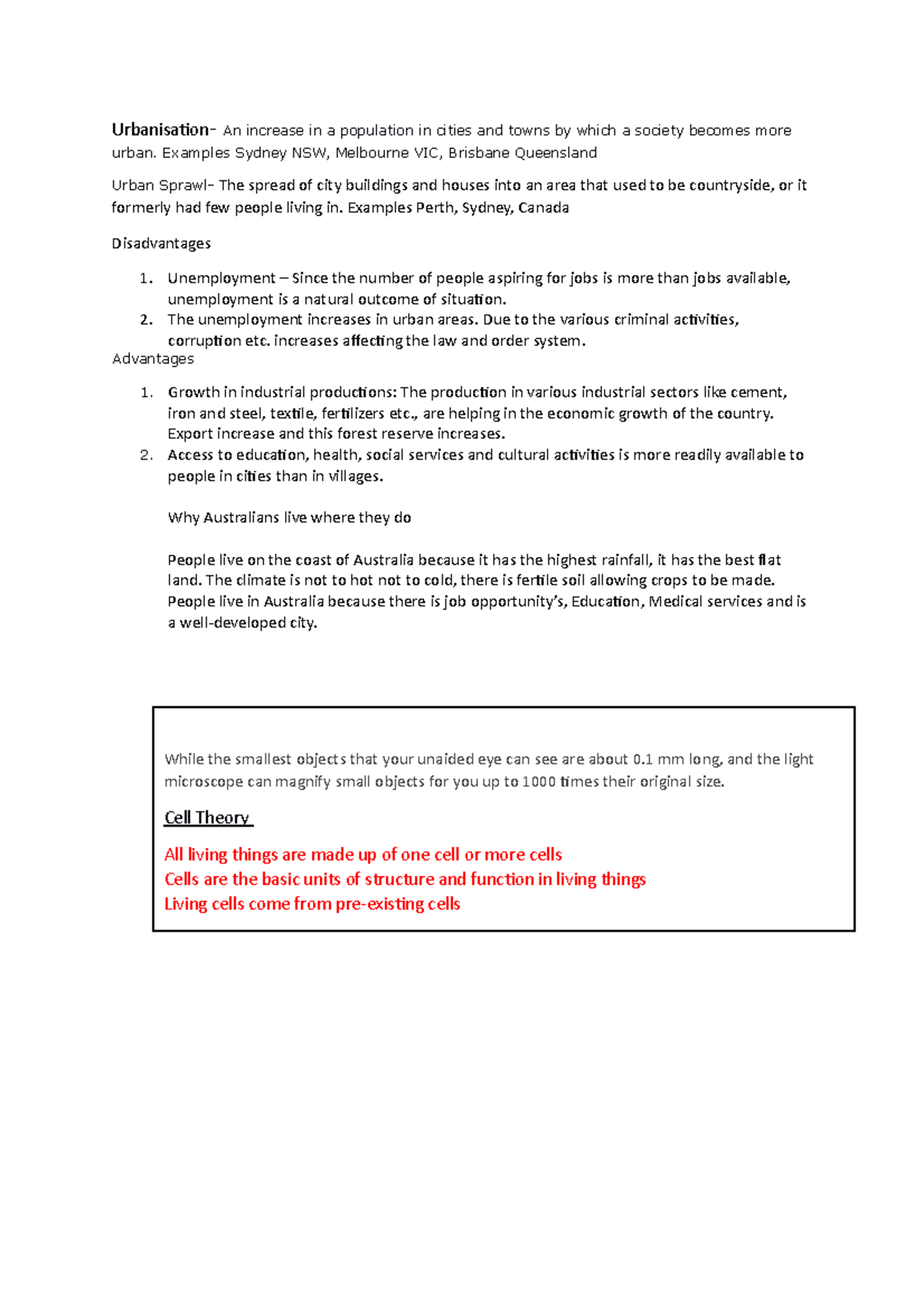 Urbanisation- An increase in a population in cities and towns by which a society becomes more urban. Examples Sydney NSW, Melbourne VIC, Brisbane Queensland

Urban Sprawl- The spread of city buildings and houses into an area that used to be countryside, or it formerly had few people living in. Examples Perth, Sydney, Canada

Disadvantages

1. Unemployment – Since the number of people aspiring for jobs is more than jobs available, unemployment is a natural outcome of situation.
2. The unemployment increases in urban areas. Due to the various criminal activities, corruption etc. increases affecting the law and order system.

Advantages

1. Growth in industrial productions: The production in various industrial sectors like cement, iron and steel, textile, fertilizers etc., are helping in the economic growth of the country. Export increase and this forest reserve increases.
2. Access to education, health, social services and cultural activities is more readily available to people in cities than in villages.

Why Australians live where they do

People live on the coast of Australia because it has the highest rainfall, it has the best flat land. The climate is not to hot not to cold, there is fertile soil allowing crops to be made. People live in Australia because there is job opportunity's, Education, Medical services and is a well-developed city.

While the smallest objects that your unaided eye can see are about 0.1 mm long, and the light microscope can magnify small objects for you up to 1000 times their original size.

Cell Theory

All living things are made up of one cell or more cells
Cells are the basic units of structure and function in living things
Living cells come from pre-existing cells